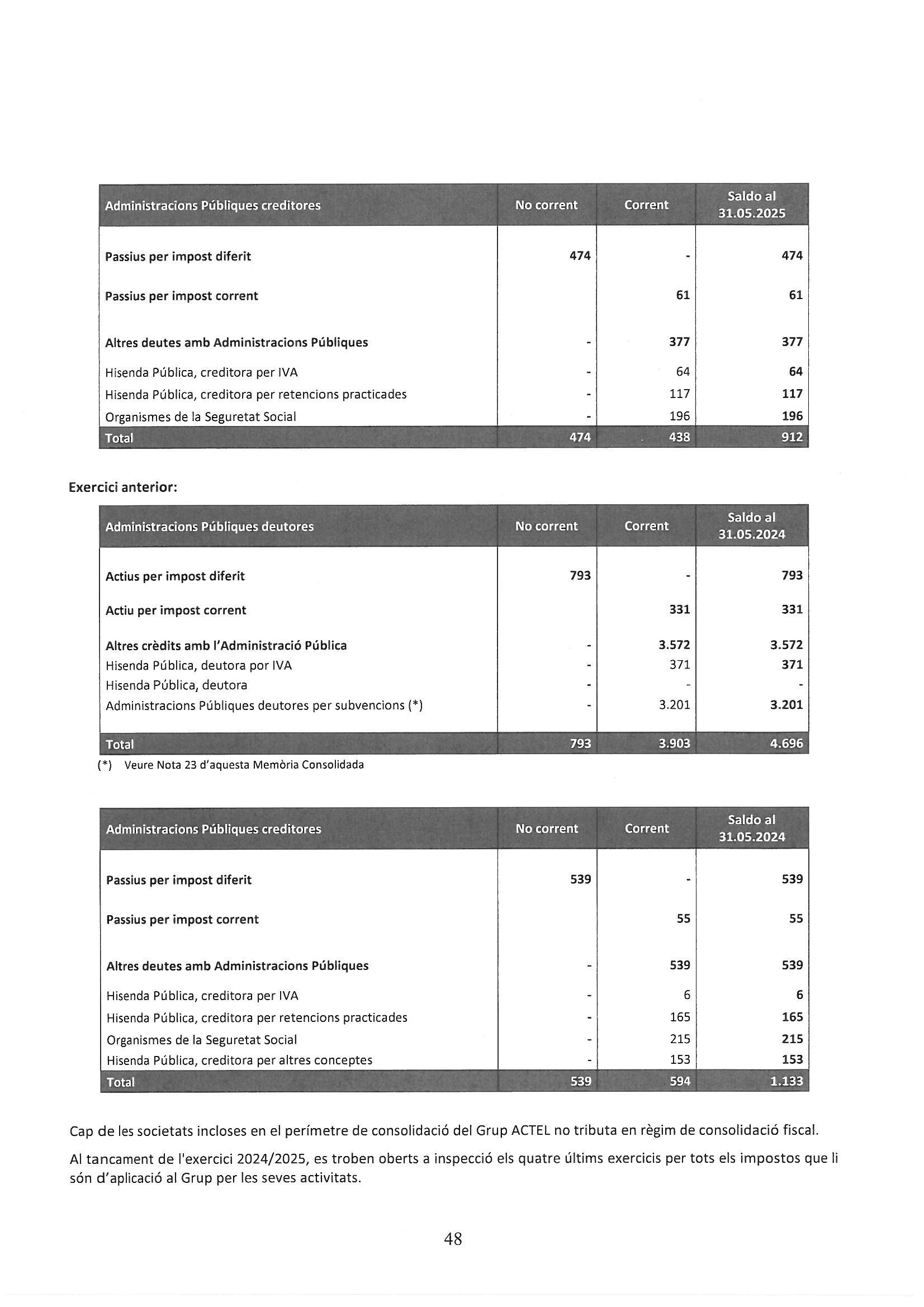 | Administracions Públiques creditores | No corrent | Corrent | Saldo al 31.05.2025 |
|---|---|---|---|
| Passius per impost diferit | 474 | - | 474 |
| Passius per impost corrent | | 61 | 61 |
| Altres deutes amb Administracions Públiques | - | 377 | 377 |
| Hisenda Pública, creditora per IVA | - | 64 | 64 |
| Hisenda Pública, creditora per retencions practicades | - | 117 | 117 |
| Organismes de la Seguretat Social | - | 196 | 196 |
| Total | 474 | 438 | 912 |

Exercici anterior:

| Administracions Públiques deutores | No corrent | Corrent | Saldo al 31.05.2024 |
|---|---|---|---|
| Actius per impost diferit | 793 | - | 793 |
| Actiu per impost corrent | | 331 | 331 |
| Altres crèdits amb l'Administració Pública | - | 3.572 | 3.572 |
| Hisenda Pública, deutora por IVA | - | 371 | 371 |
| Hisenda Pública, deutora | - | - | - |
| Administracions Públiques deutores per subvencions (*) | - | 3.201 | 3.201 |
| Total | 793 | 3.903 | 4.696 |

(*) Veure Nota 23 d'aquesta Memòria Consolidada

| Administracions Públiques creditores | No corrent | Corrent | Saldo al 31.05.2024 |
|---|---|---|---|
| Passius per impost diferit | 539 | - | 539 |
| Passius per impost corrent | | 55 | 55 |
| Altres deutes amb Administracions Públiques | - | 539 | 539 |
| Hisenda Pública, creditora per IVA | - | 6 | 6 |
| Hisenda Pública, creditora per retencions practicades | - | 165 | 165 |
| Organismes de la Seguretat Social | - | 215 | 215 |
| Hisenda Pública, creditora per altres conceptes | - | 153 | 153 |
| Total | 539 | 594 | 1.133 |

Cap de les societats incloses en el perímetre de consolidació del Grup ACTEL no tributa en règim de consolidació fiscal.

Al tancament de l'exercici 2024/2025, es troben oberts a inspecció els quatre últims exercicis per tots els impostos que li són d'aplicació al Grup per les seves activitats.

48